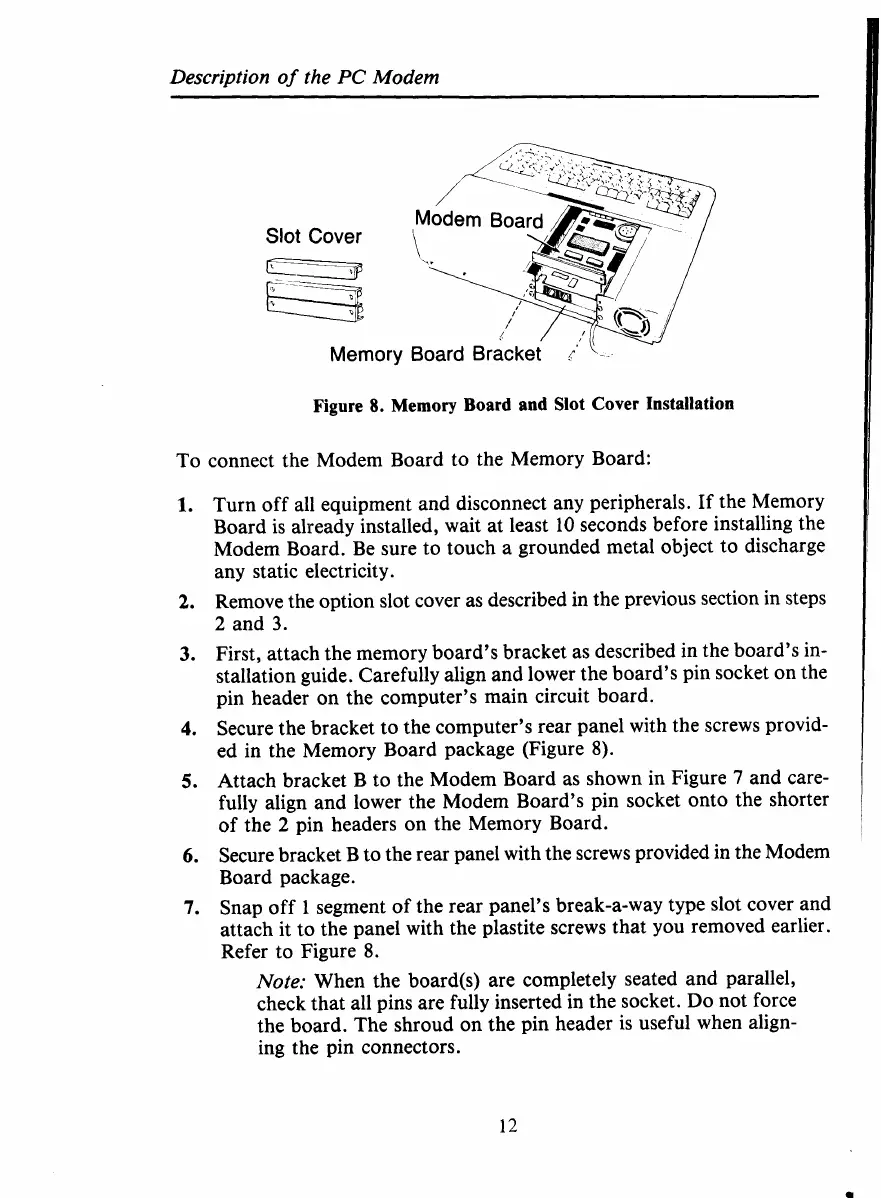 Description of the PC Modem

Slot Cover

Modem Board

Memory Board Bracket

Figure 8. Memory Board and Slot Cover Installation

To connect the Modem Board to the Memory Board:

1. Turn off all equipment and disconnect any peripherals. If the Memory Board is already installed, wait at least 10 seconds before installing the Modem Board. Be sure to touch a grounded metal object to discharge any static electricity.

2. Remove the option slot cover as described in the previous section in steps 2 and 3.

3. First, attach the memory board's bracket as described in the board's installation guide. Carefully align and lower the board's pin socket on the pin header on the computer's main circuit board.

4. Secure the bracket to the computer's rear panel with the screws provided in the Memory Board package (Figure 8).

5. Attach bracket B to the Modem Board as shown in Figure 7 and carefully align and lower the Modem Board's pin socket onto the shorter of the 2 pin headers on the Memory Board.

6. Secure bracket B to the rear panel with the screws provided in the Modem Board package.

7. Snap off 1 segment of the rear panel's break-a-way type slot cover and attach it to the panel with the plastite screws that you removed earlier. Refer to Figure 8.

Note: When the board(s) are completely seated and parallel, check that all pins are fully inserted in the socket. Do not force the board. The shroud on the pin header is useful when aligning the pin connectors.

12